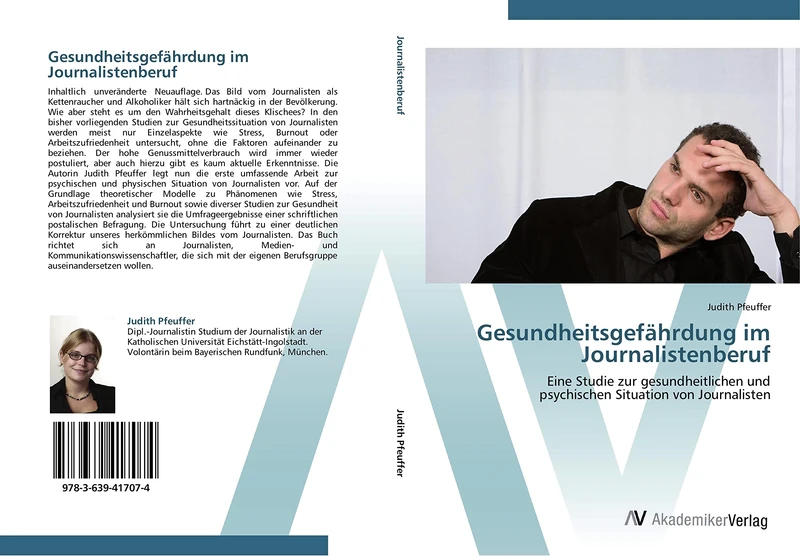 Gesundheitsgefährdung im Journalistenberuf

Inhaltlich unveränderte Neuauflage. Das Bild vom Journalisten als Kettenraucher und Alkoholiker hält sich hartnäckig in der Bevölkerung. Wie aber steht es um den Wahrheitsgehalt dieses Klischees? In den bisher vorliegenden Studien zur Gesundheitssituation von Journalisten werden meist nur Einzelaspekte wie Stress, Burnout oder Arbeitszufriedenheit untersucht, ohne die Faktoren aufeinander zu beziehen. Der hohe Genussmittelverbrauch wird immer wieder postuliert, aber auch hierzu gibt es kaum aktuelle Erkenntnisse. Die Autorin Judith Pfeuffer legt nun die erste umfassende Arbeit zur psychischen und physischen Situation von Journalisten vor. Auf der Grundlage theoretischer Modelle zu Phänomenen wie Stress, Arbeitszufriedenheit und Burnout sowie diverser Studien zur Gesundheit von Journalisten analysiert sie die Umfrageergebnisse einer schriftlichen postalischen Befragung. Die Untersuchung führt zu einer deutlichen Korrektur unseres herkömmlichen Bildes vom Journalisten. Das Buch richtet sich an Journalisten, Medien- und Kommunikationswissenschaftler, die sich mit der eigenen Berufsgruppe auseinandersetzen wollen.

Judith Pfeuffer
Dipl.-Journalistin Studium der Journalistik an der Katholischen Universität Eichstätt-Ingolstadt. Volontärin beim Bayerischen Rundfunk, München.

978-3-639-41707-4

Journalistenberuf

Judith Pfeuffer

Judith Pfeuffer

Gesundheitsgefährdung im Journalistenberuf

Eine Studie zur gesundheitlichen und psychischen Situation von Journalisten

AV AkademikerVerlag